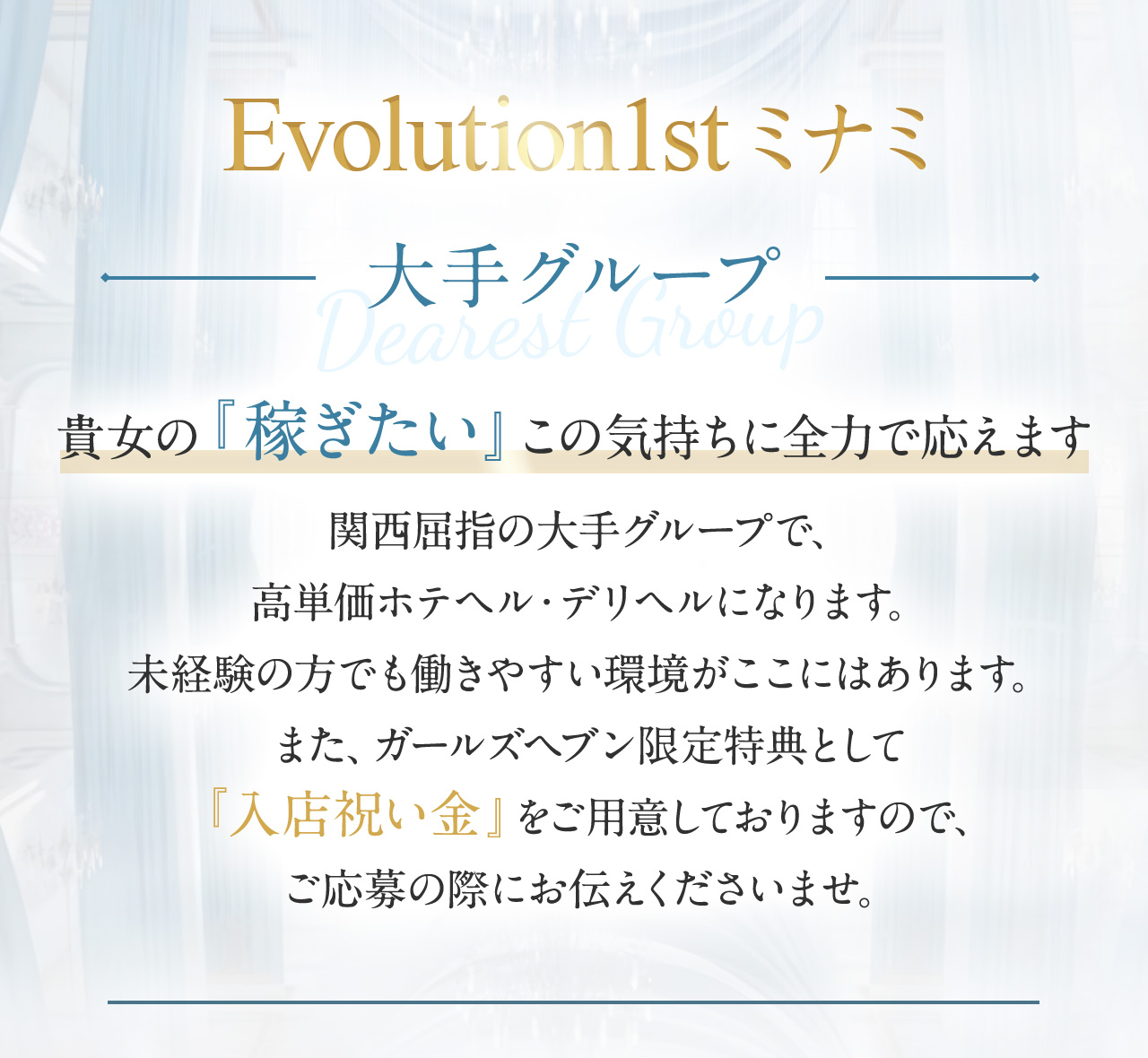 Evolution1st ミナミ

大手グループ
Dearest Group

貴女の『稼ぎたい』この気持ちに全力で応えます

関西屈指の大手グループで、
高単価ホテヘル・デリヘルになります。
未経験の方でも働きやすい環境がここにはあります。
また、ガールズヘブン限定特典として
『入店祝い金』をご用意しておりますので、
ご応募の際にお伝えくださいませ。